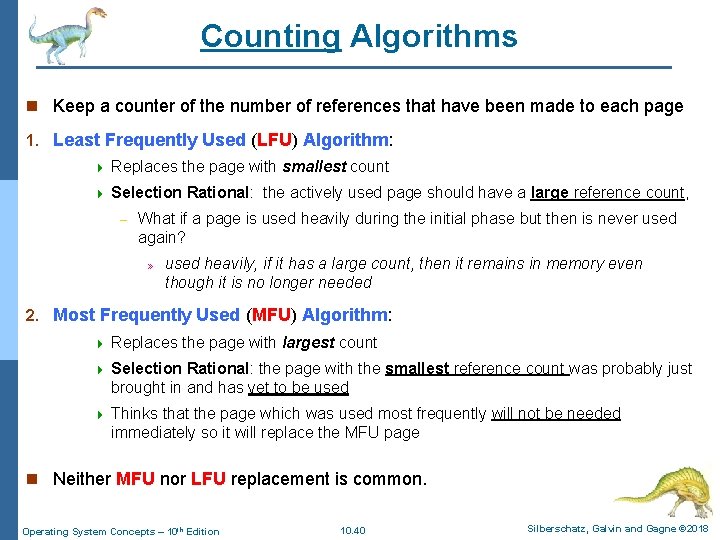 Counting Algorithms

Keep a counter of the number of references that have been made to each page

1. Least Frequently Used (LFU) Algorithm:

Replaces the page with smallest count

Selection Rational: the actively used page should have a large reference count,

– What if a page is used heavily during the initial phase but then is never used again?

» used heavily, if it has a large count, then it remains in memory even though it is no longer needed

2. Most Frequently Used (MFU) Algorithm:

Replaces the page with largest count

Selection Rational: the page with the smallest reference count was probably just brought in and has yet to be used

Thinks that the page which was used most frequently will not be needed immediately so it will replace the MFU page

Neither MFU nor LFU replacement is common.

Operating System Concepts – 10th Edition 10.40 Silberschatz, Galvin and Gagne ©2018